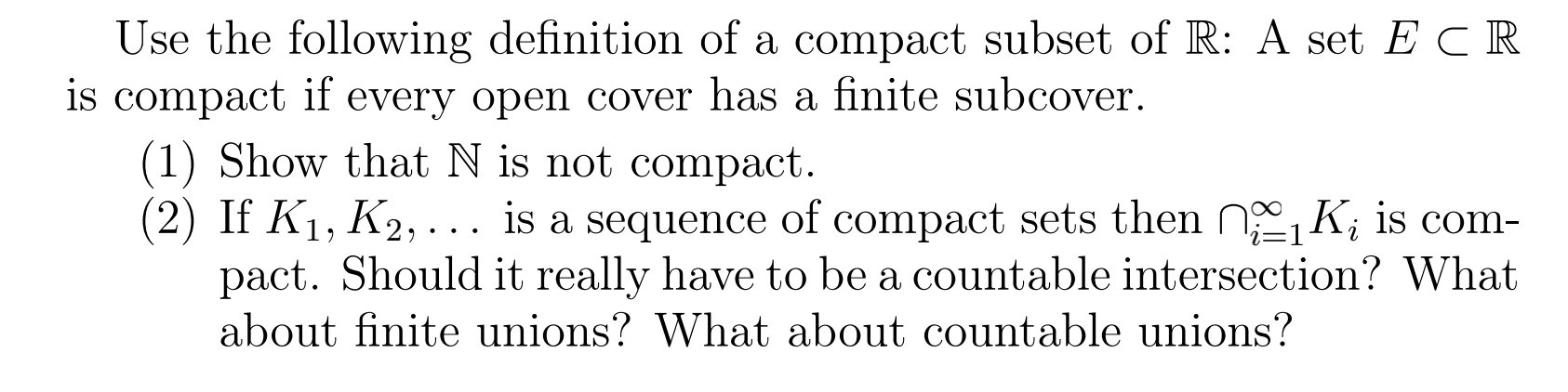 Use the following definition of a compact subset of $\mathbb{R}$: A set $E \subset \mathbb{R}$ is compact if every open cover has a finite subcover.

(1) Show that $\mathbb{N}$ is not compact.

(2) If $K_1, K_2, \ldots$ is a sequence of compact sets then $\cap_{i=1}^{\infty} K_i$ is compact. Should it really have to be a countable intersection? What about finite unions? What about countable unions?